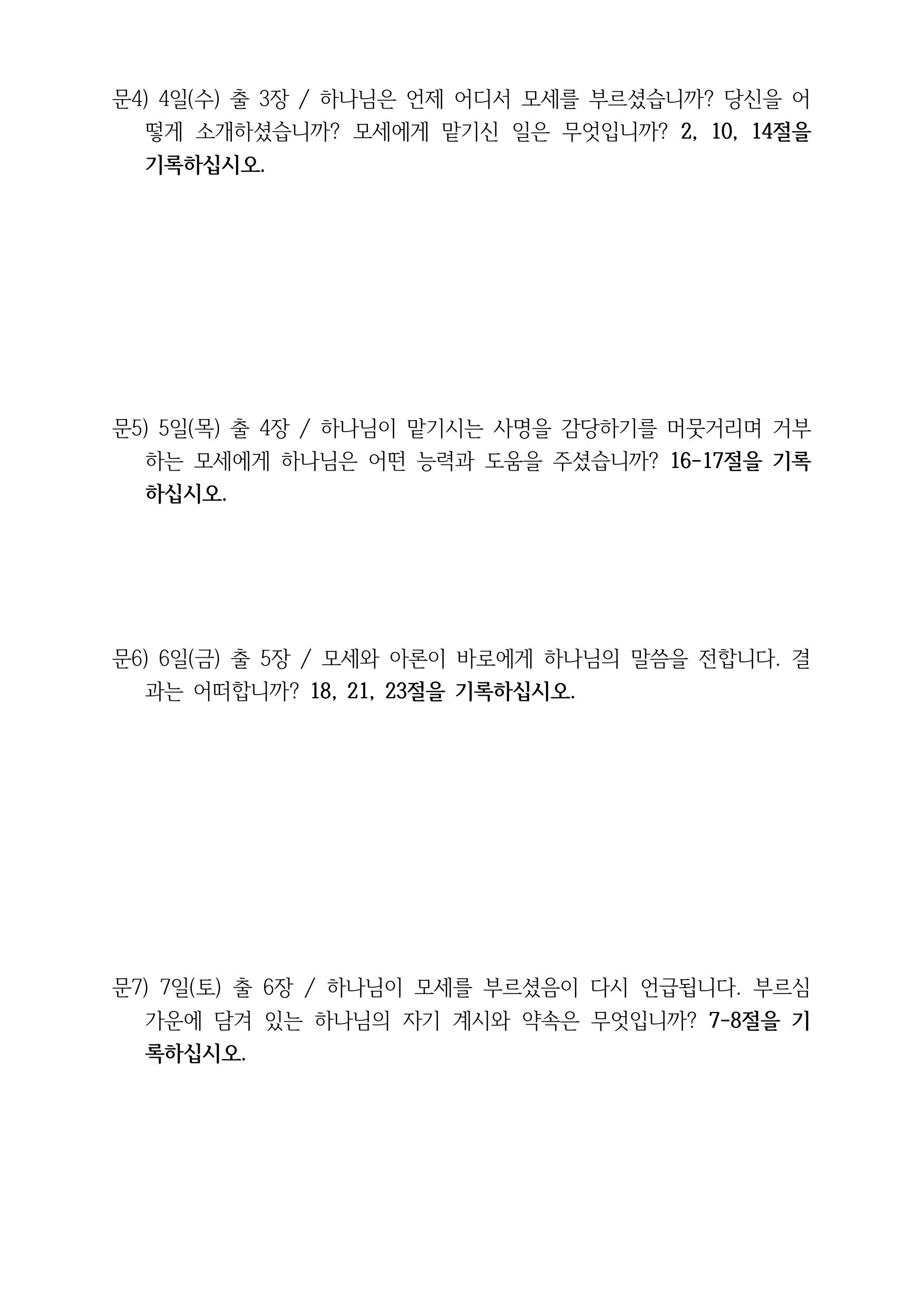 문4) 4일(수) 출 3장 / 하나님은 언제 어디서 모세를 부르셨습니까? 당신을 어떻게 소개하셨습니까? 모세에게 맡기신 일은 무엇입니까? 2, 10, 14절을 기록하십시오.

문5) 5일(목) 출 4장 / 하나님이 맡기시는 사명을 감당하기를 머뭇거리며 거부하는 모세에게 하나님은 어떤 능력과 도움을 주셨습니까? 16-17절을 기록하십시오.

문6) 6일(금) 출 5장 / 모세와 아론이 바로에게 하나님의 말씀을 전합니다. 결과는 어떠합니까? 18, 21, 23절을 기록하십시오.

문7) 7일(토) 출 6장 / 하나님이 모세를 부르셨음이 다시 언급됩니다. 부르심 가운에 담겨 있는 하나님의 자기 계시와 약속은 무엇입니까? 7-8절을 기록하십시오.